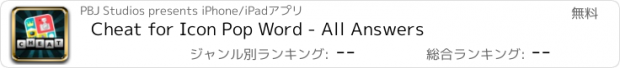 CHEAT

PBJ Studios presents iPhone/iPadアプリ

無料

Cheat for Icon Pop Word - All Answers

ジャンル別ランキング: --

総合ランキング: --